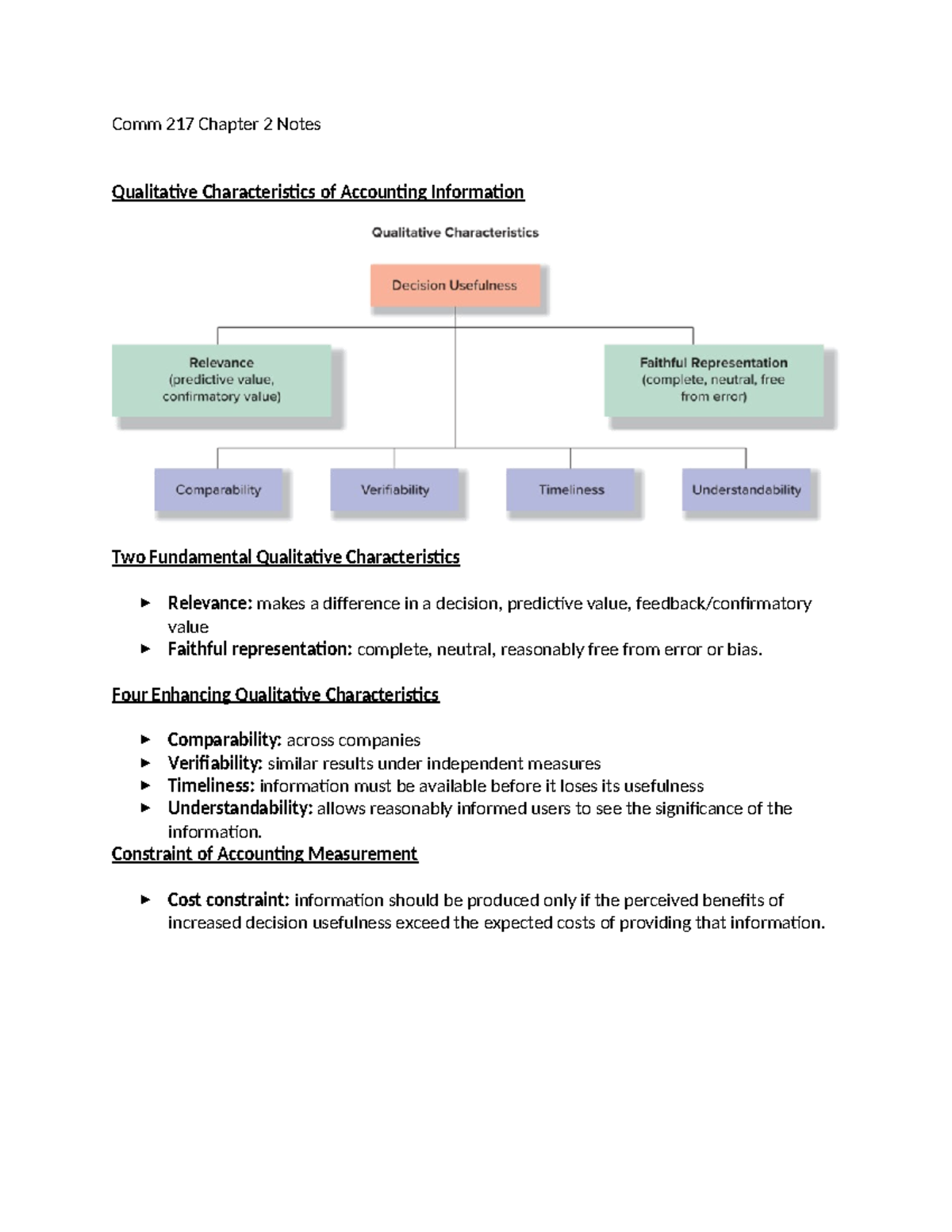 Comm 217 Chapter 2 Notes

Qualitative Characteristics of Accounting Information

Qualitative Characteristics

Decision Usefulness

Relevance
(predictive value, confirmatory value)

Faithful Representation
(complete, neutral, free from error)

Comparability

Verifiability

Timeliness

Understandability

Two Fundamental Qualitative Characteristics

► Relevance: makes a difference in a decision, predictive value, feedback/confirmatory value
► Faithful representation: complete, neutral, reasonably free from error or bias.

Four Enhancing Qualitative Characteristics

► Comparability: across companies
► Verifiability: similar results under independent measures
► Timeliness: information must be available before it loses its usefulness
► Understandability: allows reasonably informed users to see the significance of the information.

Constraint of Accounting Measurement

► Cost constraint: information should be produced only if the perceived benefits of increased decision usefulness exceed the expected costs of providing that information.